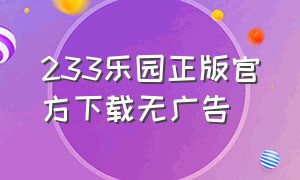 233乐园正版官方下载无广告